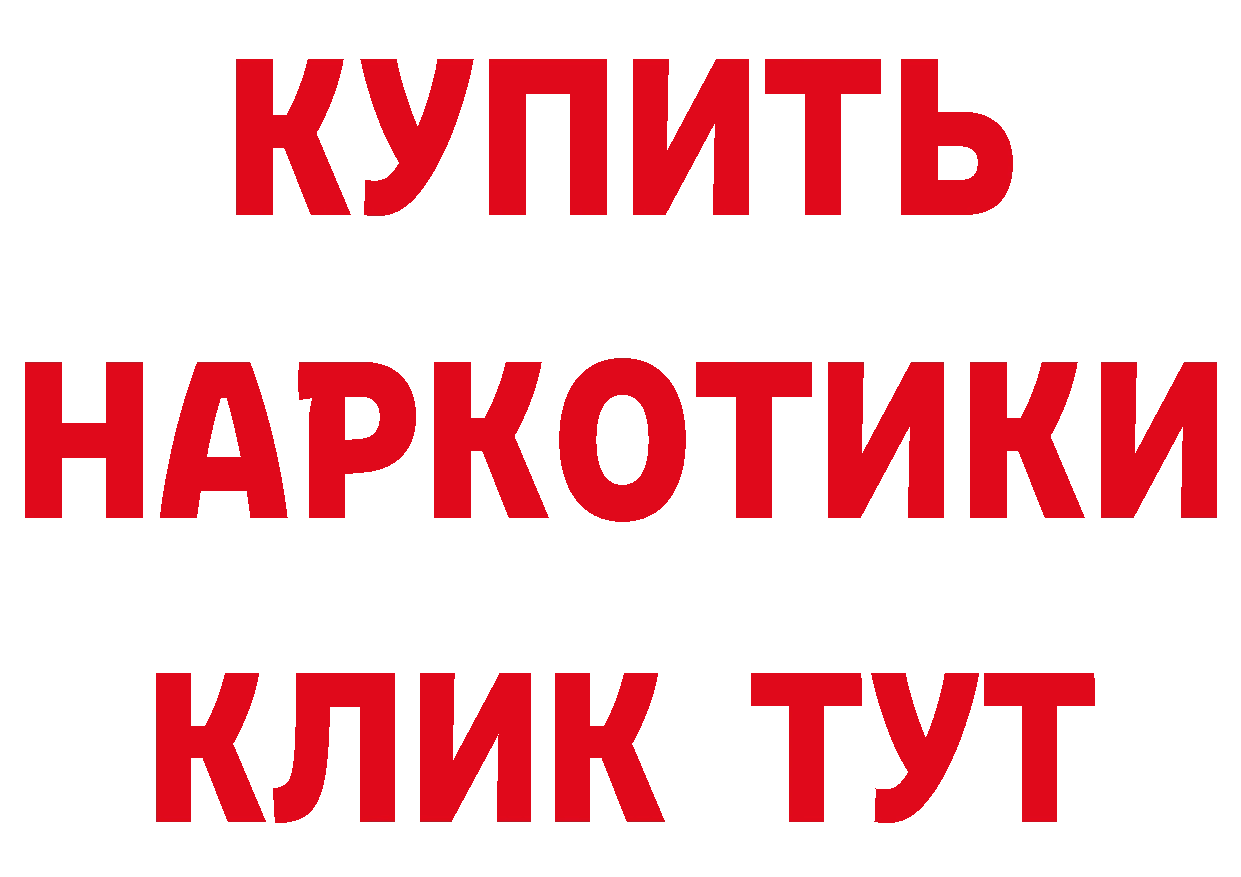 КУПИТЬ
НАРКОТИКИ
КЛИК ТУТ